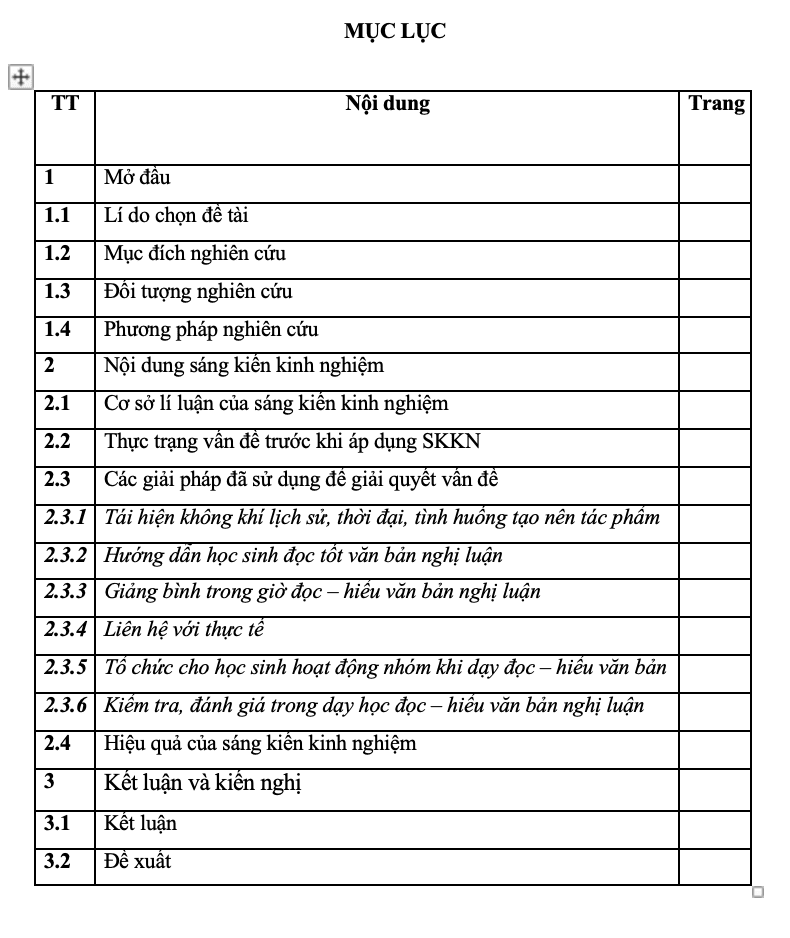 MỤC LỤC

| TT | Nội dung | Trang |
|---|---|---|
| 1 | Mở đầu | |
| 1.1 | Lí do chọn đề tài | |
| 1.2 | Mục đích nghiên cứu | |
| 1.3 | Đối tượng nghiên cứu | |
| 1.4 | Phương pháp nghiên cứu | |
| 2 | Nội dung sáng kiến kinh nghiệm | |
| 2.1 | Cơ sở lí luận của sáng kiến kinh nghiệm | |
| 2.2 | Thực trạng vấn đề trước khi áp dụng SKKN | |
| 2.3 | Các giải pháp đã sử dụng để giải quyết vấn đề | |
| 2.3.1 | Tái hiện không khí lịch sử, thời đại, tình huống tạo nên tác phẩm | |
| 2.3.2 | Hướng dẫn học sinh đọc tốt văn bản nghị luận | |
| 2.3.3 | Giảng bình trong giờ đọc – hiểu văn bản nghị luận | |
| 2.3.4 | Liên hệ với thực tế | |
| 2.3.5 | Tổ chức cho học sinh hoạt động nhóm khi dạy đọc – hiểu văn bản | |
| 2.3.6 | Kiểm tra, đánh giá trong dạy học đọc – hiểu văn bản nghị luận | |
| 2.4 | Hiệu quả của sáng kiến kinh nghiệm | |
| 3 | Kết luận và kiến nghị | |
| 3.1 | Kết luận | |
| 3.2 | Đề xuất | |